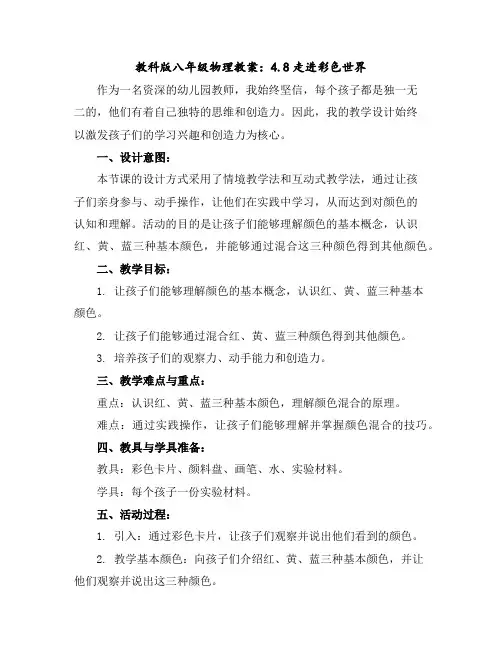 教科版八年级物理教案：4.8 走进彩色世界

作为一名资深的幼儿园教师，我始终坚信，每个孩子都是独一无二的，他们有着自己独特的思维和创造力。因此，我的教学设计始终以激发孩子们的学习兴趣和创造力为核心。

一、设计意图：

本节课的设计方式采用了情境教学法和互动式教学法，通过让孩子们亲身参与、动手操作，让他们在实践中学习，从而达到对颜色的认知和理解。活动的目的是让孩子们能够理解颜色的基本概念，认识红、黄、蓝三种基本颜色，并能够通过混合这三种颜色得到其他颜色。

二、教学目标：

1. 让孩子们能够理解颜色的基本概念，认识红、黄、蓝三种基本颜色。

2. 让孩子们能够通过混合红、黄、蓝三种颜色得到其他颜色。

3. 培养孩子们的观察力、动手能力和创造力。

三、教学难点与重点：

重点：认识红、黄、蓝三种基本颜色，理解颜色混合的原理。

难点：通过实践操作，让孩子们能够理解并掌握颜色混合的技巧。

四、教具与学具准备：

教具：彩色卡片、颜料盘、画笔、水、实验材料。

学具：每个孩子一份实验材料。

五、活动过程：

1. 引入：通过彩色卡片，让孩子们观察并说出他们看到的颜色。

2. 教学基本颜色：向孩子们介绍红、黄、蓝三种基本颜色，并让他们观察并说出这三种颜色。